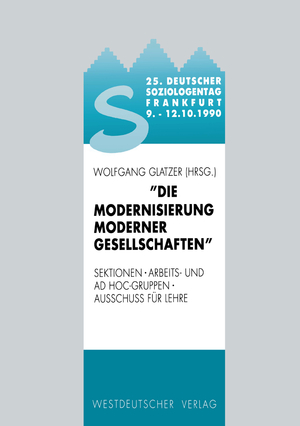 S

25. DEUTSCHER SOZIOLOGENTAG FRANKFURT 9. - 12.10.1990

WOLFGANG GLATZER (HRSG.)

"DIE MODERNISIERUNG MODERNER GESELLSCHAFTEN"

SEKTIONEN · ARBEITS- UND AD HOC-GRUPPEN · AUSSCHUSS FÜR LEHRE

WESTDEUTSCHER VERLAG